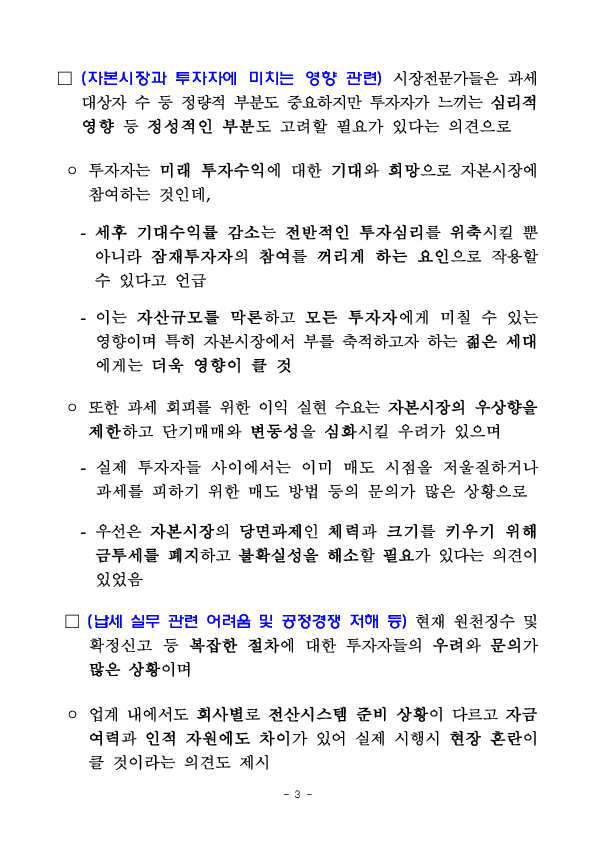 □ (자본시장과 투자자에 미치는 영향 관련) 시장전문가들은 과세 대상자 수 등 정량적 부분도 중요하지만 투자자가 느끼는 심리적 영향 등 정성적인 부분도 고려할 필요가 있다는 의견으로

○ 투자자는 미래 투자수익에 대한 기대와 희망으로 자본시장에 참여하는 것인데,

- 세후 기대수익률 감소는 전반적인 투자심리를 위축시킬 뿐 아니라 잠재투자자의 참여를 꺼리게 하는 요인으로 작용할 수 있다고 언급

- 이는 자산규모를 막론하고 모든 투자자에게 미칠 수 있는 영향이며 특히 자본시장에서 부를 축적하고자 하는 젊은 세대에게는 더욱 영향이 클 것

○ 또한 과세 회피를 위한 이익 실현 수요는 자본시장의 우상향을 제한하고 단기매매와 변동성을 심화시킬 우려가 있으며

- 실제 투자자들 사이에서는 이미 매도 시점을 저울질하거나 과세를 피하기 위한 매도 방법 등의 문의가 많은 상황으로

- 우선은 자본시장의 당면과제인 체력과 크기를 키우기 위해 금투세를 폐지하고 불확실성을 해소할 필요가 있다는 의견이 있었음

□ (납세 실무 관련 어려움 및 공정경쟁 저해 등) 현재 원천징수 및 확정신고 등 복잡한 절차에 대한 투자자들의 우려와 문의가 많은 상황이며

○ 업계 내에서도 회사별로 전산시스템 준비 상황이 다르고 자금 여력과 인적 자원에도 차이가 있어 실제 시행시 현장 혼란이 클 것이라는 의견도 제시

- 3 -